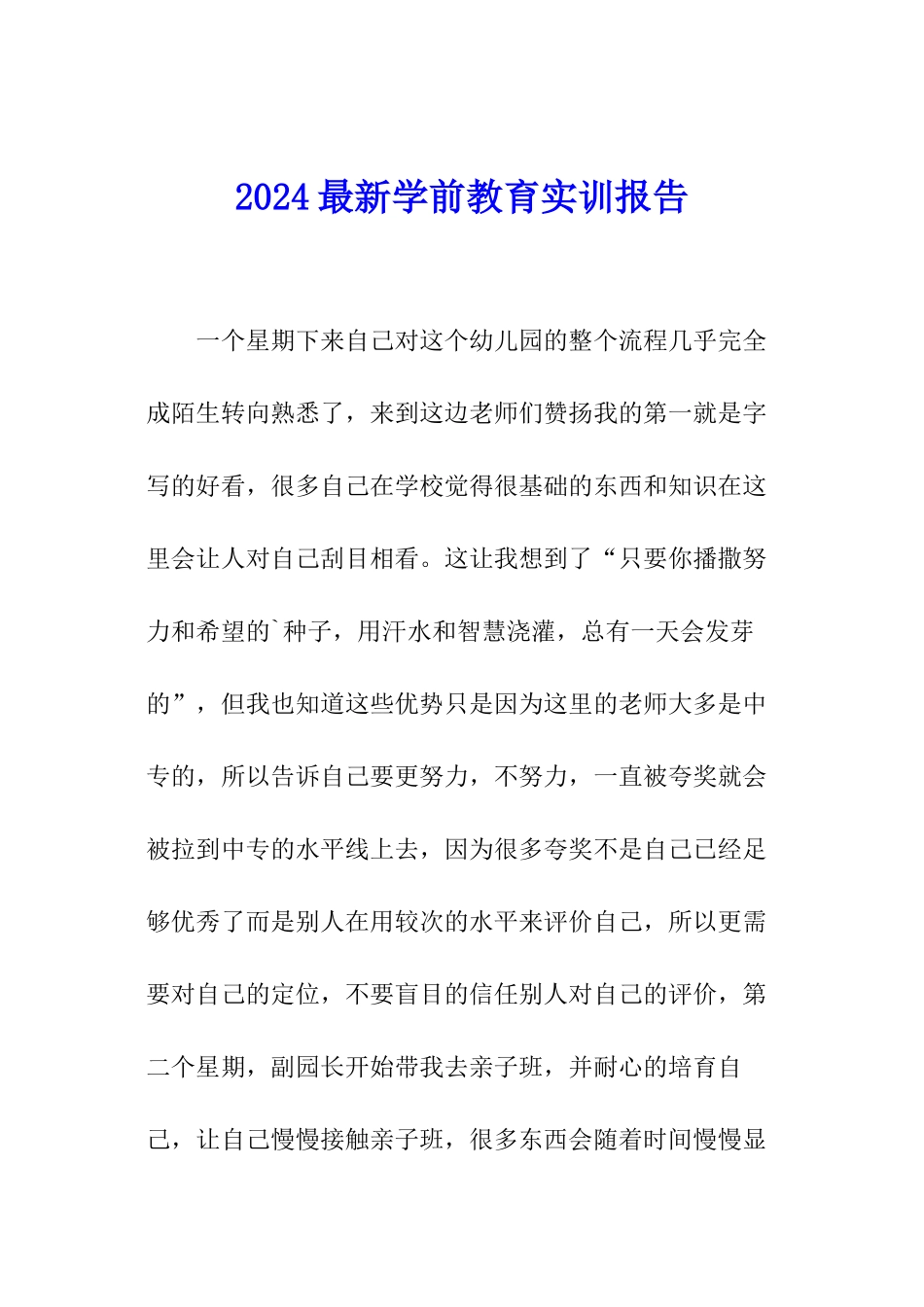 2024最新学前教育实训报告

一个星期下来自己对这个幼儿园的整个流程几乎完全成陌生转向熟悉了，来到这边老师们赞扬我的第一就是字写的好看，很多自己在学校觉得很基础的东西和知识在这里会让人对自己刮目相看。这让我想到了“只要你播撒努力和希望的`种子，用汗水和智慧浇灌，总有一天会发芽的”，但我也知道这些优势只是因为这里的老师大多是中专的，所以告诉自己要更努力，不努力，一直被夸奖就会被拉到中专的水平线上去，因为很多夸奖不是自己已经足够优秀了而是别人在用较次的水平来评价自己，所以更需要对自己的定位，不要盲目的信任别人对自己的评价，第二个星期，副园长开始带我去亲子班，并耐心的培育自己，让自己慢慢接触亲子班，很多东西会随着时间慢慢显